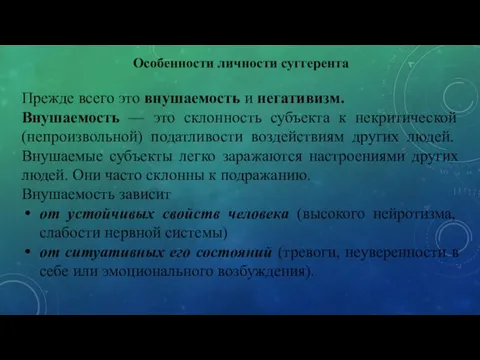 Особенности личности суггерента

Прежде всего это внушаемость и негативизм.
Внушаемость — это склонность субъекта к некритической (непроизвольной) податливости воздействиям других людей. Внушаемые субъекты легко заражаются настроениями других людей. Они часто склонны к подражанию.
Внушаемость зависит
• от устойчивых свойств человека (высокого нейротизма, слабости нервной системы)
• от ситуативных его состояний (тревоги, неуверенности в себе или эмоционального возбуждения).